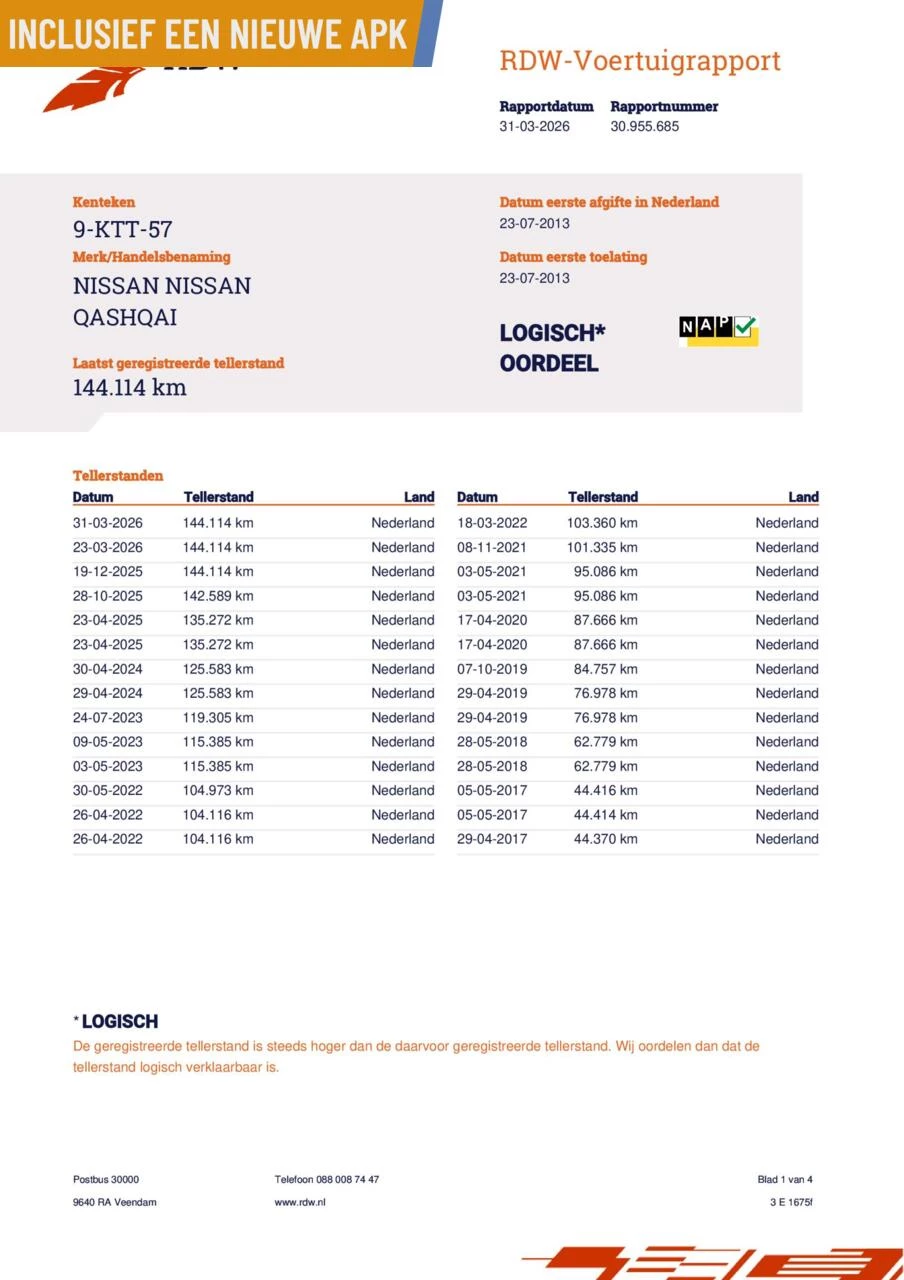 INCLUSIEF EEN NIEUWE APK

RDW-Voertuigrapport

Rapportdatum
31-03-2026

Rapportnummer
30.955.685

Kenteken
9-KTT-57

Merk/Handelsbenaming
NISSAN NISSAN QASHQAI

Laatst geregistreerde tellerstand
144.114 km

Datum eerste afgifte in Nederland
23-07-2013

Datum eerste toelating
23-07-2013

LOGISCH* OORDEEL

NAP

Tellerstanden

| Datum | Tellerstand | Land |
|---|---|---|
| 31-03-2026 | 144.114 km | Nederland |
| 23-03-2026 | 144.114 km | Nederland |
| 19-12-2025 | 144.114 km | Nederland |
| 28-10-2025 | 142.589 km | Nederland |
| 23-04-2025 | 135.272 km | Nederland |
| 23-04-2025 | 135.272 km | Nederland |
| 30-04-2024 | 125.583 km | Nederland |
| 29-04-2024 | 125.583 km | Nederland |
| 24-07-2023 | 119.305 km | Nederland |
| 09-05-2023 | 115.385 km | Nederland |
| 03-05-2023 | 115.385 km | Nederland |
| 30-05-2022 | 104.973 km | Nederland |
| 26-04-2022 | 104.116 km | Nederland |
| 26-04-2022 | 104.116 km | Nederland |

| Datum | Tellerstand | Land |
|---|---|---|
| 18-03-2022 | 103.360 km | Nederland |
| 08-11-2021 | 101.335 km | Nederland |
| 03-05-2021 | 95.086 km | Nederland |
| 03-05-2021 | 95.086 km | Nederland |
| 17-04-2020 | 87.666 km | Nederland |
| 17-04-2020 | 87.666 km | Nederland |
| 07-10-2019 | 84.757 km | Nederland |
| 29-04-2019 | 76.978 km | Nederland |
| 29-04-2019 | 76.978 km | Nederland |
| 28-05-2018 | 62.779 km | Nederland |
| 28-05-2018 | 62.779 km | Nederland |
| 05-05-2017 | 44.416 km | Nederland |
| 05-05-2017 | 44.414 km | Nederland |
| 29-04-2017 | 44.370 km | Nederland |

* LOGISCH
De geregistreerde tellerstand is steeds hoger dan de daarvoor geregistreerde tellerstand. Wij oordelen dan dat de tellerstand logisch verklaarbaar is.

Postbus 30000
9640 RA Veendam

Telefoon 088 008 74 47
www.rdw.nl

Blad 1 van 4
3 E 1675f